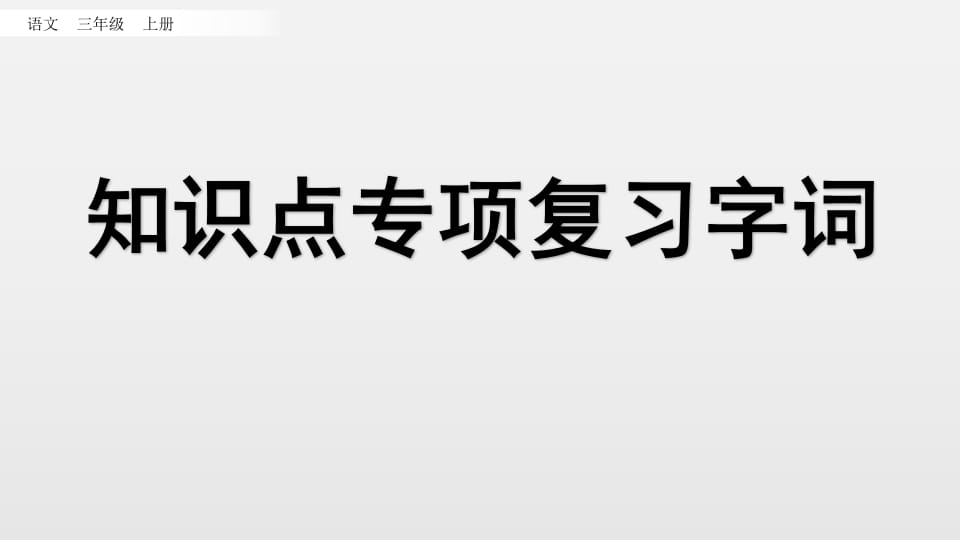 语文 三年级 上册

知识点专项复习字词